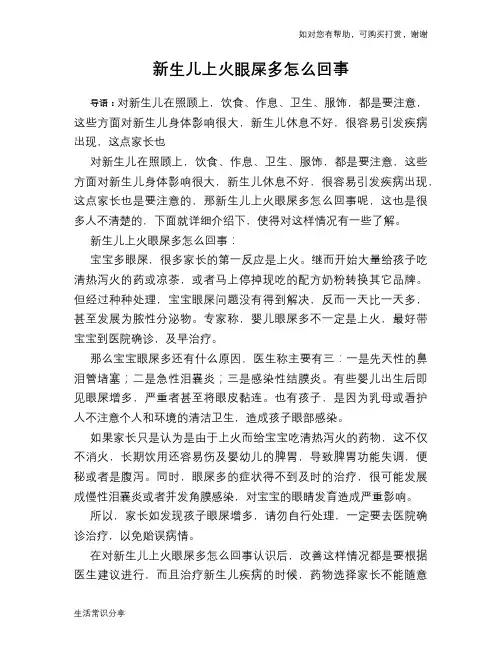 如对您有帮助，可购买打赏，谢谢

新生儿上火眼屎多怎么回事

导语：对新生儿在照顾上，饮食、作息、卫生、服饰，都是要注意，这些方面对新生儿身体影响很大，新生儿休息不好，很容易引发疾病出现，这点家长也

对新生儿在照顾上，饮食、作息、卫生、服饰，都是要注意，这些方面对新生儿身体影响很大，新生儿休息不好，很容易引发疾病出现，这点家长也是要注意的，那新生儿上火眼屎多怎么回事呢，这也是很多人不清楚的，下面就详细介绍下，使得对这样情况有一些了解。

新生儿上火眼屎多怎么回事：

宝宝多眼屎，很多家长的第一反应是上火。继而开始大量给孩子吃清热泻火的药或凉茶，或者马上停掉现吃的配方奶粉转换其它品牌。但经过种种处理，宝宝眼屎问题没有得到解决，反而一天比一天多，甚至发展为脓性分泌物。专家称，婴儿眼屎多不一定是上火，最好带宝宝到医院确诊，及早治疗。

那么宝宝眼屎多还有什么原因，医生称主要有三：一是先天性的鼻泪管堵塞；二是急性泪囊炎；三是感染性结膜炎。有些婴儿出生后即见眼屎增多，严重者甚至将眼皮黏连。也有孩子，是因为乳母或看护人不注意个人和环境的清洁卫生，造成孩子眼部感染。

如果家长只是认为是由于上火而给宝宝吃清热泻火的药物，这不仅不消火，长期饮用还容易伤及婴幼儿的脾胃，导致脾胃功能失调，便秘或者是腹泻。同时，眼屎多的症状得不到及时的治疗，很可能发展成慢性泪囊炎或者并发角膜感染，对宝宝的眼睛发育造成严重影响。

所以，家长如发现孩子眼屎增多，请勿自行处理，一定要去医院确诊治疗，以免贻误病情。

在对新生儿上火眼屎多怎么回事认识后，改善这样情况都是要根据医生建议进行，而且治疗新生儿疾病的时候，药物选择家长不能随意

生活常识分享